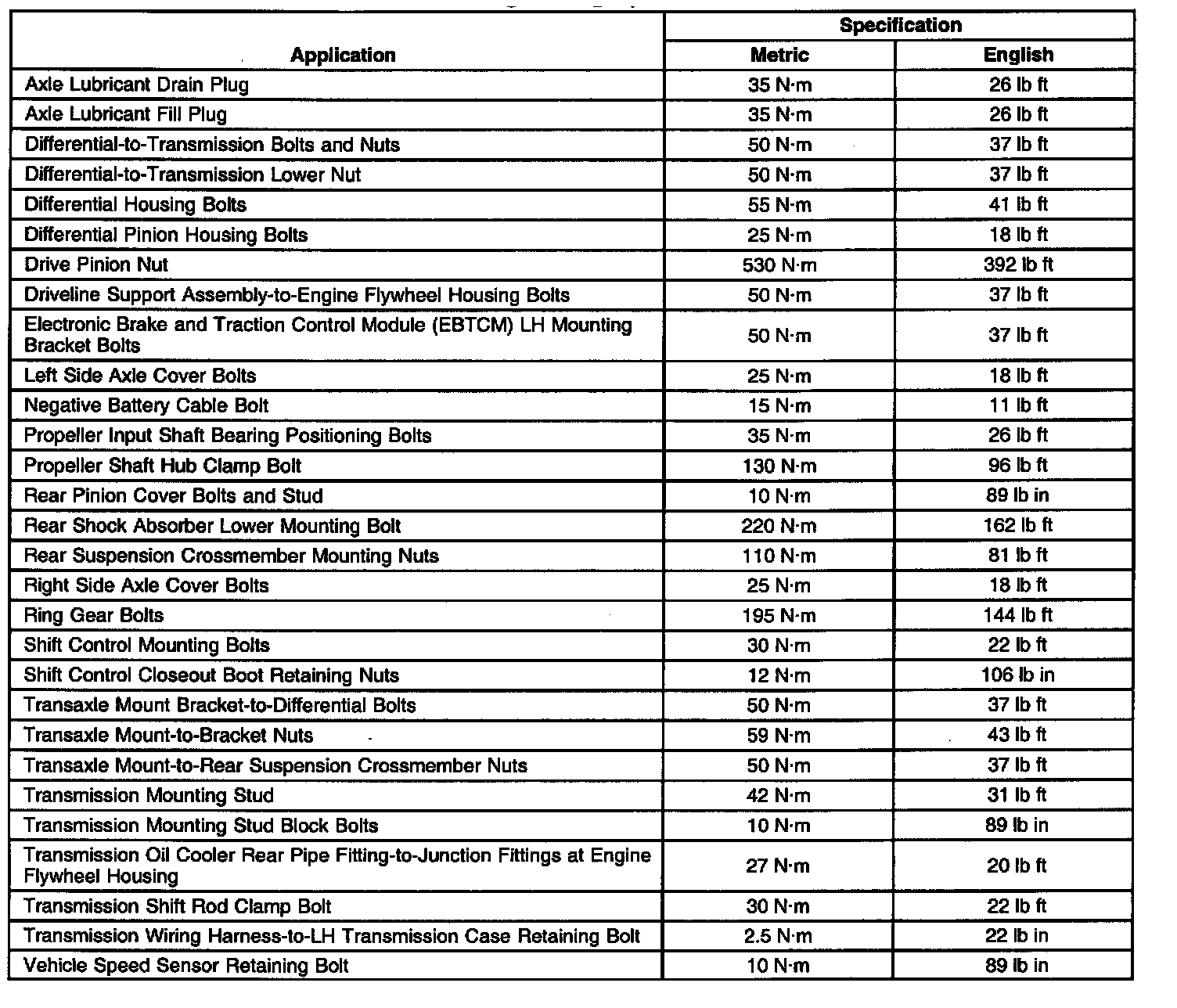 | Application | Specification Metric | Specification English |
|---|---|---|
| Axle Lubricant Drain Plug | 35 N·m | 26 lb ft |
| Axle Lubricant Fill Plug | 35 N·m | 26 lb ft |
| Differential-to-Transmission Bolts and Nuts | 50 N·m | 37 lb ft |
| Differential-to-Transmission Lower Nut | 50 N·m | 37 lb ft |
| Differential Housing Bolts | 55 N·m | 41 lb ft |
| Differential Pinion Housing Bolts | 25 N·m | 18 lb ft |
| Drive Pinion Nut | 530 N·m | 392 lb ft |
| Driveline Support Assembly-to-Engine Flywheel Housing Bolts | 50 N·m | 37 lb ft |
| Electronic Brake and Traction Control Module (EBTCM) LH Mounting Bracket Bolts | 50 N·m | 37 lb ft |
| Left Side Axle Cover Bolts | 25 N·m | 18 lb ft |
| Negative Battery Cable Bolt | 15 N·m | 11 lb ft |
| Propeller Input Shaft Bearing Positioning Bolts | 35 N·m | 26 lb ft |
| Propeller Shaft Hub Clamp Bolt | 130 N·m | 96 lb ft |
| Rear Pinion Cover Bolts and Stud | 10 N·m | 89 lb in |
| Rear Shock Absorber Lower Mounting Bolt | 220 N·m | 162 lb ft |
| Rear Suspension Crossmember Mounting Nuts | 110 N·m | 81 lb ft |
| Right Side Axle Cover Bolts | 25 N·m | 18 lb ft |
| Ring Gear Bolts | 195 N·m | 144 lb ft |
| Shift Control Mounting Bolts | 30 N·m | 22 lb ft |
| Shift Control Closeout Boot Retaining Nuts | 12 N·m | 106 lb in |
| Transaxle Mount Bracket-to-Differential Bolts | 50 N·m | 37 lb ft |
| Transaxle Mount-to-Bracket Nuts | 59 N·m | 43 lb ft |
| Transaxle Mount-to-Rear Suspension Crossmember Nuts | 50 N·m | 37 lb ft |
| Transmission Mounting Stud | 42 N·m | 31 lb ft |
| Transmission Mounting Stud Block Bolts | 10 N·m | 89 lb in |
| Transmission Oil Cooler Rear Pipe Fitting-to-Junction Fittings at Engine Flywheel Housing | 27 N·m | 20 lb ft |
| Transmission Shift Rod Clamp Bolt | 30 N·m | 22 lb ft |
| Transmission Wiring Harness-to-LH Transmission Case Retaining Bolt | 2.5 N·m | 22 lb in |
| Vehicle Speed Sensor Retaining Bolt | 10 N·m | 89 lb in |